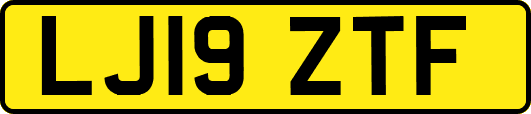 LJ19 ZTF